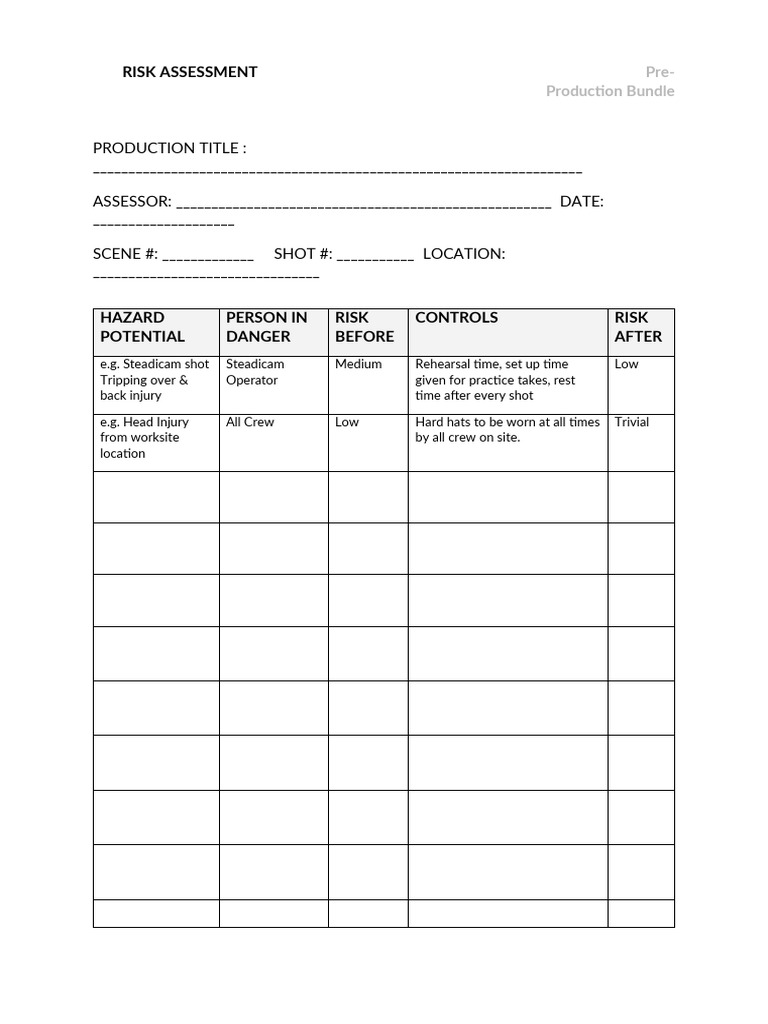 RISK ASSESSMENT

Pre-Production Bundle

PRODUCTION TITLE : ____

ASSESSOR: ____ DATE: ____

SCENE #: ____ SHOT #: ____ LOCATION: ____

| HAZARD POTENTIAL | PERSON IN DANGER | RISK BEFORE | CONTROLS | RISK AFTER |
|---|---|---|---|---|
| e.g. Steadicam shot Tripping over & back injury | Steadicam Operator | Medium | Rehearsal time, set up time given for practice takes, rest time after every shot | Low |
| e.g. Head Injury from worksite location | All Crew | Low | Hard hats to be worn at all times by all crew on site. | Trivial |
| | | | | |
| | | | | |
| | | | | |
| | | | | |
| | | | | |
| | | | | |
| | | | | |
| | | | | |
| | | | | |